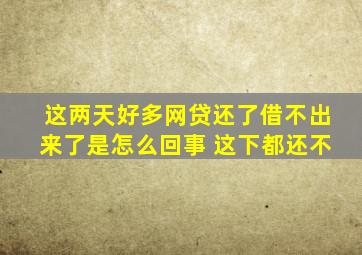 这两天好多网贷还了借不出来了是怎么回事 这下都还不